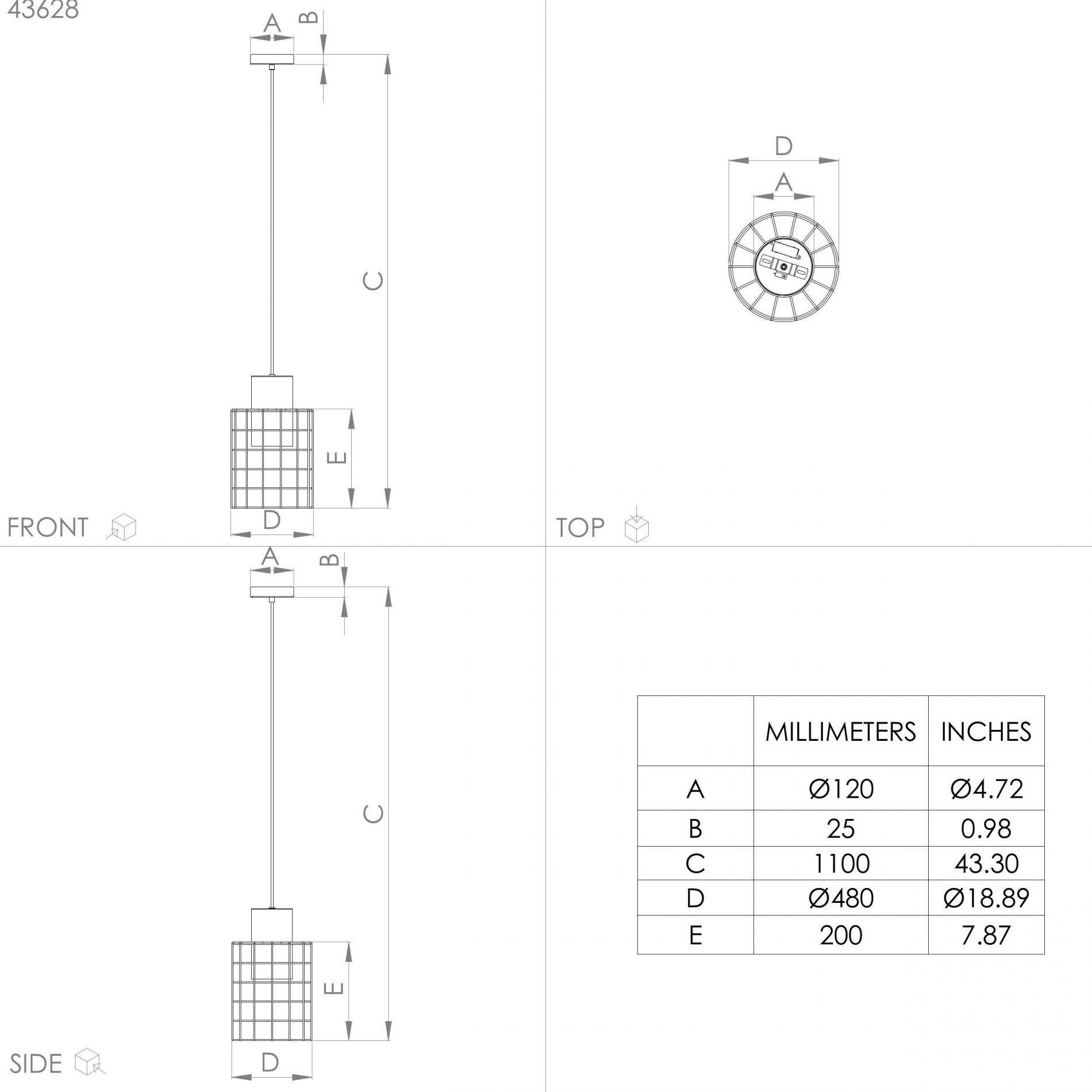 43628

A
B
C
E
D
FRONT

D
A
TOP

A
B
C
E
D
SIDE

| | MILLIMETERS | INCHES |
|---|---|---|
| A | Ø120 | Ø4.72 |
| B | 25 | 0.98 |
| C | 1100 | 43.30 |
| D | Ø480 | Ø18.89 |
| E | 200 | 7.87 |